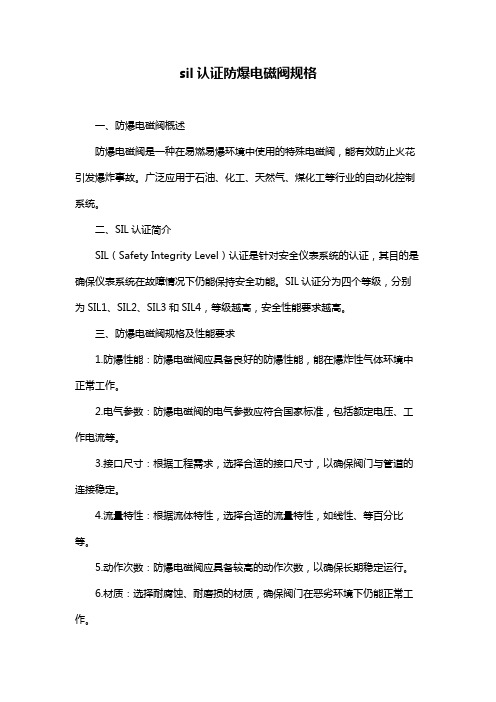 sil 认证防爆电磁阀规格

一、防爆电磁阀概述

防爆电磁阀是一种在易燃易爆环境中使用的特殊电磁阀，能有效防止火花引发爆炸事故。广泛应用于石油、化工、天然气、煤化工等行业的自动化控制系统。

二、SIL 认证简介

SIL（Safety Integrity Level）认证是针对安全仪表系统的认证，其目的是确保仪表系统在故障情况下仍能保持安全功能。SIL 认证分为四个等级，分别为 SIL1、SIL2、SIL3 和 SIL4，等级越高，安全性能要求越高。

三、防爆电磁阀规格及性能要求

1.防爆性能：防爆电磁阀应具备良好的防爆性能，能在爆炸性气体环境中正常工作。

2.电气参数：防爆电磁阀的电气参数应符合国家标准，包括额定电压、工作电流等。

3.接口尺寸：根据工程需求，选择合适的接口尺寸，以确保阀门与管道的连接稳定。

4.流量特性：根据流体特性，选择合适的流量特性，如线性、等百分比等。

5.动作次数：防爆电磁阀应具备较高的动作次数，以确保长期稳定运行。

6.材质：选择耐腐蚀、耐磨损的材质，确保阀门在恶劣环境下仍能正常工作。